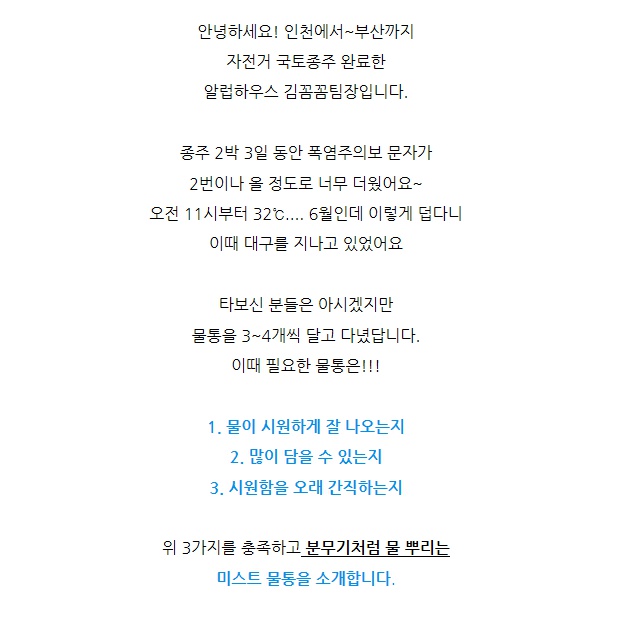 안녕하세요! 인천에서~부산까지
자전거 국토종주 완료한
알럽하우스 김꼼꼼팀장입니다.

종주 2박 3일 동안 폭염주의보 문자가
2번이나 올 정도로 너무 더웠어요~
오전 11시부터 32℃.... 6월인데 이렇게 덥다니
이때 대구를 지나고 있었어요

타보신 분들은 아시겠지만
물통을 3~4개씩 달고 다녔답니다.
이때 필요한 물통은!!!

1. 물이 시원하게 잘 나오는지
2. 많이 담을 수 있는지
3. 시원함을 오래 간직하는지

위 3가지를 충족하고 분무기처럼 물 뿌리는
미스트 물통을 소개합니다.